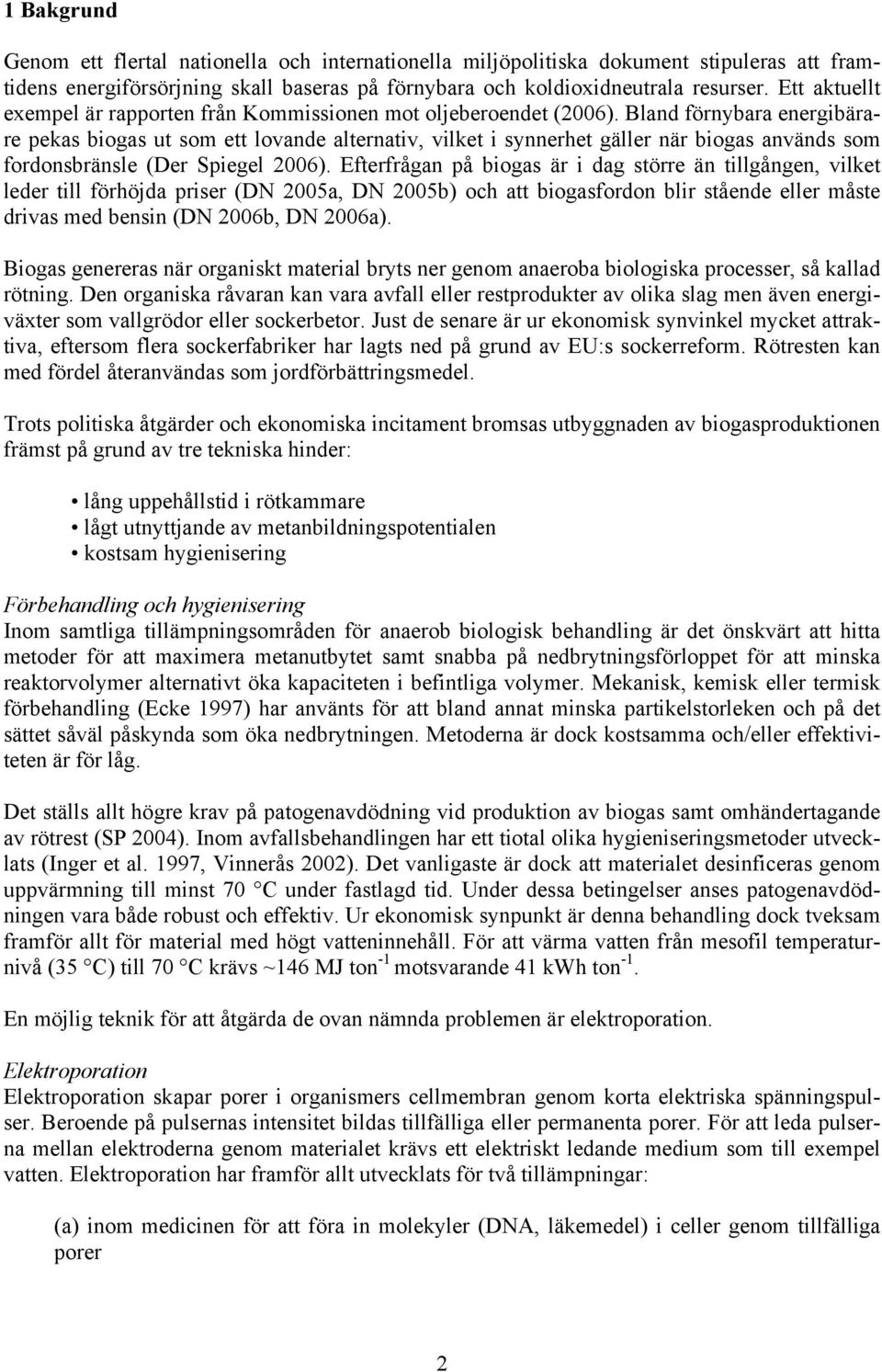 1 Bakgrund

Genom ett flertal nationella och internationella miljöpolitiska dokument stipuleras att framtidens energiförsörjning skall baseras på förnybara och koldioxidneutrala resurser. Ett aktuellt exempel är rapporten från Kommissionen mot oljeberoendet (2006). Bland förnybara energibärare pekas biogas ut som ett lovande alternativ, vilket i synnerhet gäller när biogas används som fordonsbränsle (Der Spiegel 2006). Efterfrågan på biogas är i dag större än tillgången, vilket leder till förhöjda priser (DN 2005a, DN 2005b) och att biogasfordon blir stående eller måste drivas med bensin (DN 2006b, DN 2006a).

Biogas genereras när organiskt material bryts ner genom anaeroba biologiska processer, så kallad rötning. Den organiska råvaran kan vara avfall eller restprodukter av olika slag men även energiväxter som vallgrödor eller sockerbetor. Just de senare är ur ekonomisk synvinkel mycket attraktiva, eftersom flera sockerfabriker har lagts ned på grund av EU:s sockerreform. Rötresten kan med fördel återanvändas som jordförbättringsmedel.

Trots politiska åtgärder och ekonomiska incitament bromsas utbyggnaden av biogasproduktionen främst på grund av tre tekniska hinder:

• lång uppehållstid i rötkammare
• lågt utnyttjande av metanbildningspotentialen
• kostsam hygienisering

Förbehandling och hygienisering
Inom samtliga tillämpningsområden för anaerob biologisk behandling är det önskvärt att hitta metoder för att maximera metanutbytet samt snabba på nedbrytningsförloppet för att minska reaktorvolymer alternativt öka kapaciteten i befintliga volymer. Mekanisk, kemisk eller termisk förbehandling (Ecke 1997) har använts för att bland annat minska partikelstorleken och på det sättet såväl påskynda som öka nedbrytningen. Metoderna är dock kostsamma och/eller effektiviteten är för låg.

Det ställs allt högre krav på patogenavdödning vid produktion av biogas samt omhändertagande av rötrest (SP 2004). Inom avfallsbehandlingen har ett tiotal olika hygieniseringsmetoder utvecklats (Inger et al. 1997, Vinnerås 2002). Det vanligaste är dock att materialet desinficeras genom uppvärmning till minst 70 °C under fastlagd tid. Under dessa betingelser anses patogenavdödningen vara både robust och effektiv. Ur ekonomisk synpunkt är denna behandling dock tveksam framför allt för material med högt vatteninnehåll. För att värma vatten från mesofil temperaturnivå (35 °C) till 70 °C krävs ~146 MJ ton$^{-1}$ motsvarande 41 kWh ton$^{-1}$.

En möjlig teknik för att åtgärda de ovan nämnda problemen är elektroporation.

Elektroporation
Elektroporation skapar porer i organismers cellmembran genom korta elektriska spänningspulser. Beroende på pulsernas intensitet bildas tillfälliga eller permanenta porer. För att leda pulserna mellan elektroderna genom materialet krävs ett elektriskt ledande medium som till exempel vatten. Elektroporation har framför allt utvecklats för två tillämpningar:

(a) inom medicinen för att föra in molekyler (DNA, läkemedel) i celler genom tillfälliga porer

2